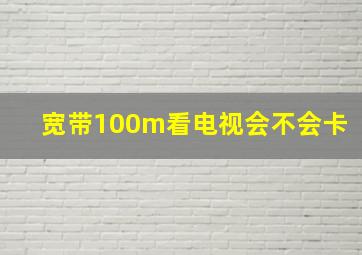 宽带100m看电视会不会卡